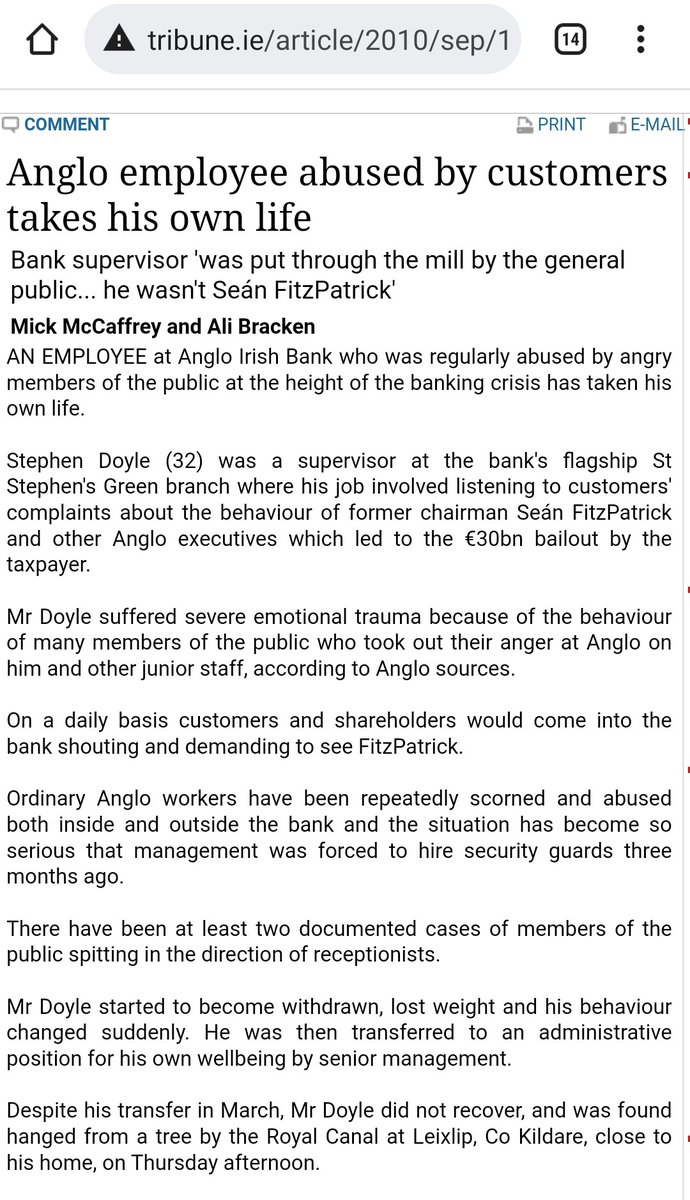 tribune.ie/article/2010/sep/1

14

COMMENT

PRINT

E-MAIL

Anglo employee abused by customers takes his own life

Bank supervisor 'was put through the mill by the general public... he wasn't Seán FitzPatrick'

Mick McCaffrey and Ali Bracken

AN EMPLOYEE at Anglo Irish Bank who was regularly abused by angry members of the public at the height of the banking crisis has taken his own life.

Stephen Doyle (32) was a supervisor at the bank's flagship St Stephen's Green branch where his job involved listening to customers' complaints about the behaviour of former chairman Seán FitzPatrick and other Anglo executives which led to the €30bn bailout by the taxpayer.

Mr Doyle suffered severe emotional trauma because of the behaviour of many members of the public who took out their anger at Anglo on him and other junior staff, according to Anglo sources.

On a daily basis customers and shareholders would come into the bank shouting and demanding to see FitzPatrick.

Ordinary Anglo workers have been repeatedly scorned and abused both inside and outside the bank and the situation has become so serious that management was forced to hire security guards three months ago.

There have been at least two documented cases of members of the public spitting in the direction of receptionists.

Mr Doyle started to become withdrawn, lost weight and his behaviour changed suddenly. He was then transferred to an administrative position for his own wellbeing by senior management.

Despite his transfer in March, Mr Doyle did not recover, and was found hanged from a tree by the Royal Canal at Leixlip, Co Kildare, close to his home, on Thursday afternoon.